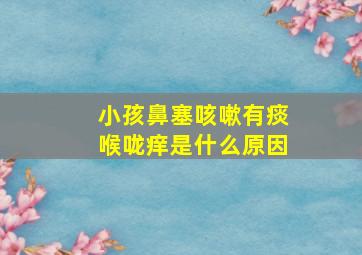 小孩鼻塞咳嗽有痰
喉咙痒是什么原因